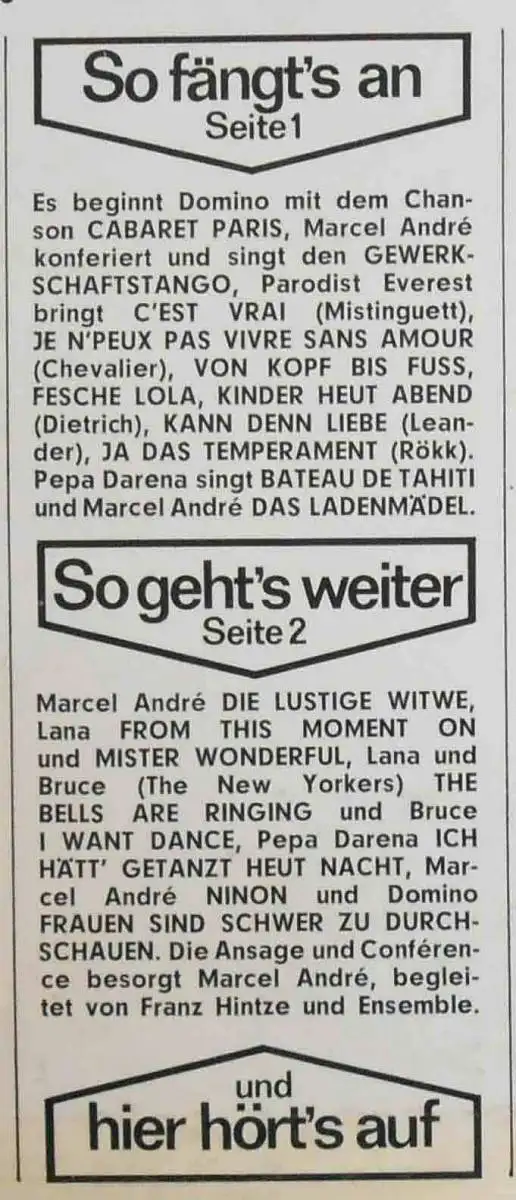 So fängt's an
Seite 1

Es beginnt Domino mit dem Chanson CABARET PARIS, Marcel André konferiert und singt den GEWERKSCHAFTSTANGO, Parodist Everest bringt C'EST VRAI (Mistinguett), JE N'PEUX PAS VIVRE SANS AMOUR (Chevalier), VON KOPF BIS FUSS, FESCHE LOLA, KINDER HEUT ABEND (Dietrich), KANN DENN LIEBE (Leander), JA DAS TEMPERAMENT (Rökk). Pepa Darena singt BATEAU DE TAHITI und Marcel André DAS LADENMÄDEL.

So geht's weiter
Seite 2

Marcel André DIE LUSTIGE WITWE, Lana FROM THIS MOMENT ON und MISTER WONDERFUL, Lana und Bruce (The New Yorkers) THE BELLS ARE RINGING und Bruce I WANT DANCE, Pepa Darena ICH HÄTT' GETANZT HEUT NACHT, Marcel André NINON und Domino FRAUEN SIND SCHWER ZU DURCHSCHAUEN. Die Ansage und Conférence besorgt Marcel André, begleitet von Franz Hintze und Ensemble.

und
hier hört's auf